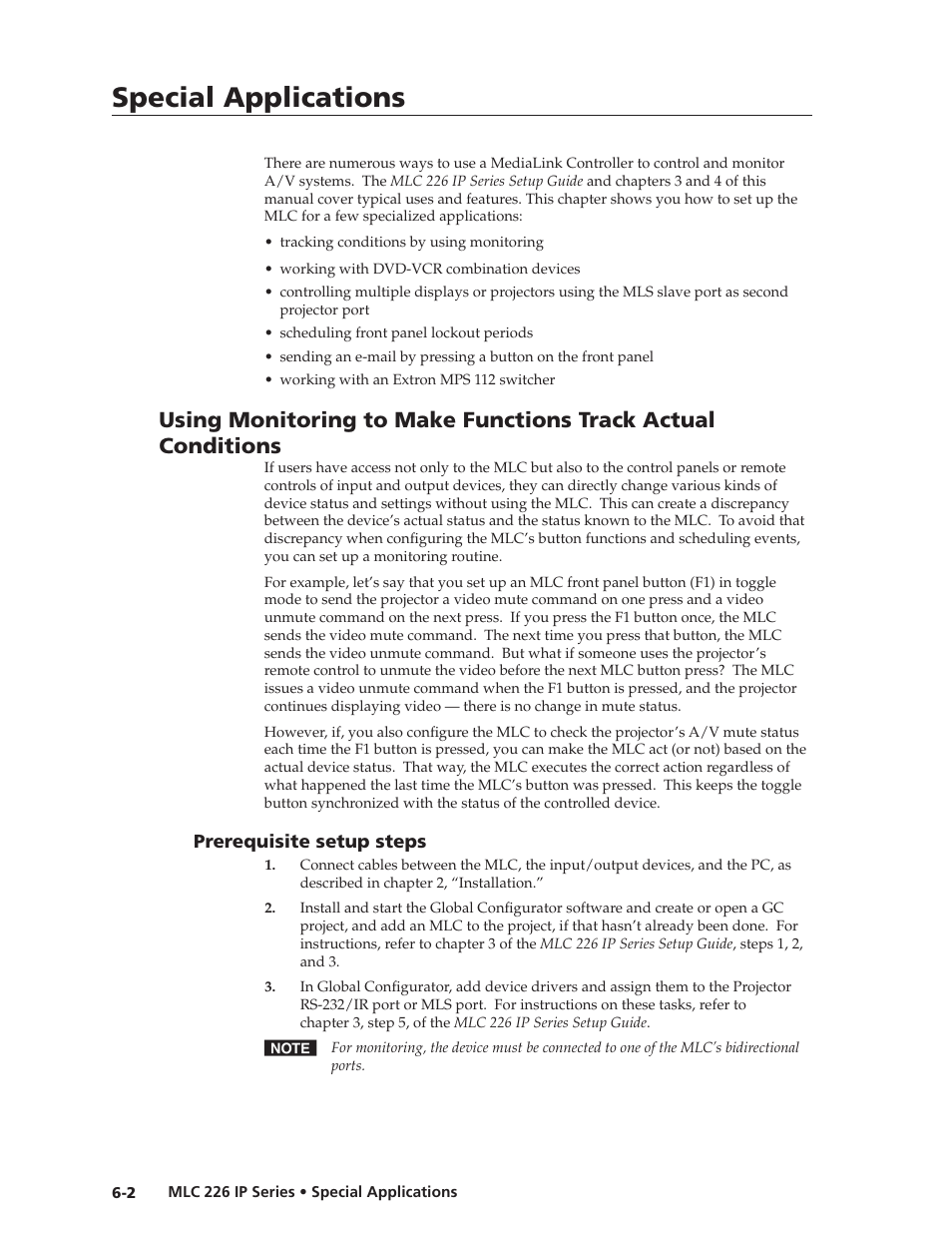 Special Applications

There are numerous ways to use a MediaLink Controller to control and monitor A/V systems. The MLC 226 IP Series Setup Guide and chapters 3 and 4 of this manual cover typical uses and features. This chapter shows you how to set up the MLC for a few specialized applications:

• tracking conditions by using monitoring
• working with DVD-VCR combination devices
• controlling multiple displays or projectors using the MLS slave port as second projector port
• scheduling front panel lockout periods
• sending an e-mail by pressing a button on the front panel
• working with an Extron MPS 112 switcher

Using Monitoring to Make Functions Track Actual Conditions

If users have access not only to the MLC but also to the control panels or remote controls of input and output devices, they can directly change various kinds of device status and settings without using the MLC. This can create a discrepancy between the device's actual status and the status known to the MLC. To avoid that discrepancy when configuring the MLC's button functions and scheduling events, you can set up a monitoring routine.

For example, let's say that you set up an MLC front panel button (F1) in toggle mode to send the projector a video mute command on one press and a video unmute command on the next press. If you press the F1 button once, the MLC sends the video mute command. The next time you press that button, the MLC sends the video unmute command. But what if someone uses the projector's remote control to unmute the video before the next MLC button press? The MLC issues a video unmute command when the F1 button is pressed, and the projector continues displaying video — there is no change in mute status.

However, if, you also configure the MLC to check the projector's A/V mute status each time the F1 button is pressed, you can make the MLC act (or not) based on the actual device status. That way, the MLC executes the correct action regardless of what happened the last time the MLC's button was pressed. This keeps the toggle button synchronized with the status of the controlled device.

Prerequisite setup steps

1. Connect cables between the MLC, the input/output devices, and the PC, as described in chapter 2, "Installation."

2. Install and start the Global Configurator software and create or open a GC project, and add an MLC to the project, if that hasn't already been done. For instructions, refer to chapter 3 of the MLC 226 IP Series Setup Guide, steps 1, 2, and 3.

3. In Global Configurator, add device drivers and assign them to the Projector RS-232/IR port or MLS port. For instructions on these tasks, refer to chapter 3, step 5, of the MLC 226 IP Series Setup Guide.

NOTE For monitoring, the device must be connected to one of the MLC's bidirectional ports.

6-2 MLC 226 IP Series • Special Applications